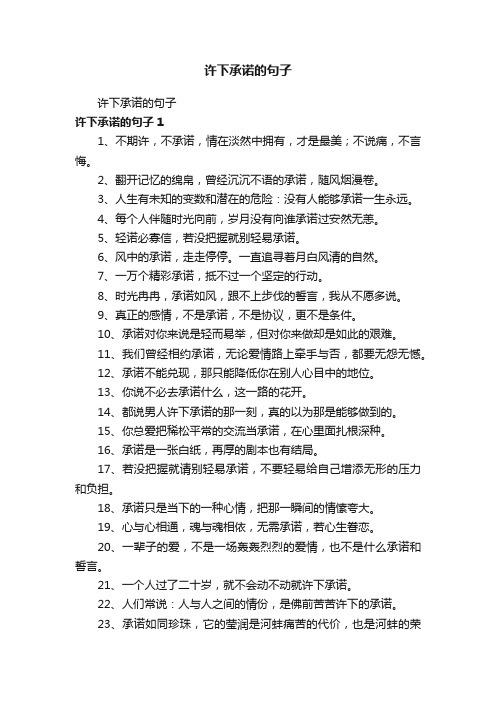 许下承诺的句子

许下承诺的句子

许下承诺的句子 1

1、不期许，不承诺，情在淡然中拥有，才是最美；不说痛，不言悔。

2、翻开记忆的绵帛，曾经沉沉不语的承诺，随风烟漫卷。

3、人生有未知的变数和潜在的危险：没有人能够承诺一生永远。

4、每个人伴随时光向前，岁月没有向谁承诺过安然无恙。

5、轻诺必寡信，若没把握就别轻易承诺。

6、风中的承诺，走走停停。一直追寻着月白风清的自然。

7、一万个精彩承诺，抵不过一个坚定的行动。

8、时光冉冉，承诺如风，跟不上步伐的誓言，我从不愿多说。

9、真正的感情，不是承诺，不是协议，更不是条件。

10、承诺对你来说是轻而易举，但对你来做却是如此的艰难。

11、我们曾经相约承诺，无论爱情路上牵手与否，都要无怨无憾。

12、承诺不能兑现，那只能降低你在别人心目中的地位。

13、你说不必去承诺什么，这一路的花开。

14、都说男人许下承诺的那一刻，真的以为那是能够做到的。

15、你总爱把稀松平常的交流当承诺，在心里面扎根深种。

16、承诺是一张白纸，再厚的剧本也有结局。

17、若没把握就请别轻易承诺，不要轻易给自己增添无形的压力和负担。

18、承诺只是当下的一种心情，把那一瞬间的情愫夸大。

19、心与心相通，魂与魂相依，无需承诺，若心生眷恋。

20、一辈子的爱，不是一场轰轰烈烈的爱情，也不是什么承诺和誓言。

21、一个人过了二十岁，就不会动不动就许下承诺。

22、人们常说：人与人之间的情份，是佛前苦苦许下的承诺。

23、承诺如同珍珠，它的莹润是河蚌痛苦的代价，也是河蚌的荣